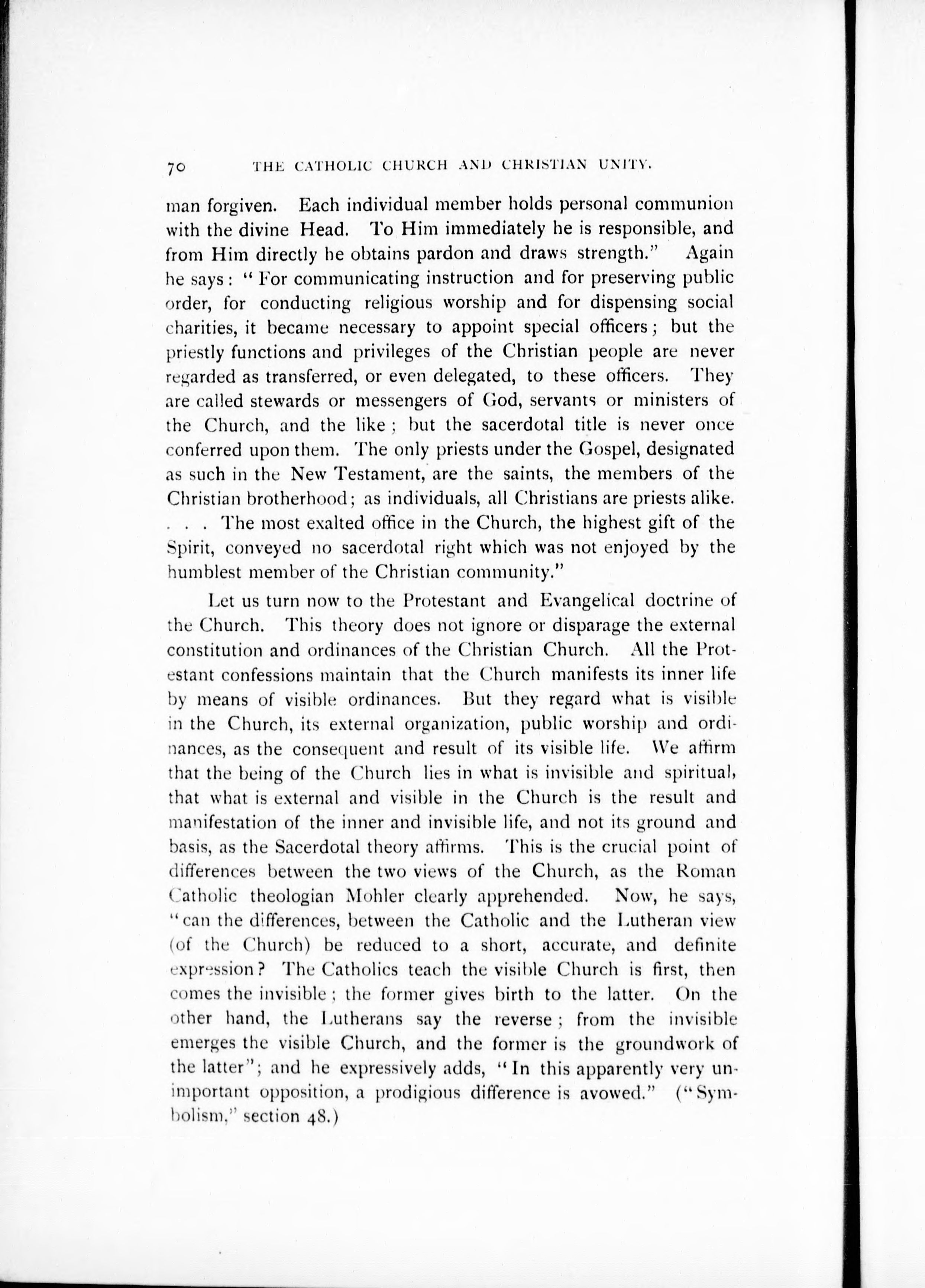 70 THE CATHOLIC CHURCH AND CHRISTIAN UNITY.

man forgiven. Each individual member holds personal communion with the divine Head. To Him immediately he is responsible, and from Him directly he obtains pardon and draws strength." Again he says: "For communicating instruction and for preserving public order, for conducting religious worship and for dispensing social charities, it became necessary to appoint special officers; but the priestly functions and privileges of the Christian people are never regarded as transferred, or even delegated, to these officers. They are called stewards or messengers of God, servants or ministers of the Church, and the like; but the sacerdotal title is never once conferred upon them. The only priests under the Gospel, designated as such in the New Testament, are the saints, the members of the Christian brotherhood; as individuals, all Christians are priests alike. . . . The most exalted office in the Church, the highest gift of the Spirit, conveyed no sacerdotal right which was not enjoyed by the humblest member of the Christian community."

Let us turn now to the Protestant and Evangelical doctrine of the Church. This theory does not ignore or disparage the external constitution and ordinances of the Christian Church. All the Protestant confessions maintain that the Church manifests its inner life by means of visible ordinances. But they regard what is visible in the Church, its external organization, public worship and ordinances, as the consequent and result of its visible life. We affirm that the being of the Church lies in what is invisible and spiritual, that what is external and visible in the Church is the result and manifestation of the inner and invisible life, and not its ground and basis, as the Sacerdotal theory affirms. This is the crucial point of differences between the two views of the Church, as the Roman Catholic theologian Mohler clearly apprehended. Now, he says, "can the differences, between the Catholic and the Lutheran view (of the Church) be reduced to a short, accurate, and definite expression? The Catholics teach the visible Church is first, then comes the invisible; the former gives birth to the latter. On the other hand, the Lutherans say the reverse; from the invisible emerges the visible Church, and the former is the groundwork of the latter"; and he expressively adds, "In this apparently very unimportant opposition, a prodigious difference is avowed." ("Symbolism," section 48.)